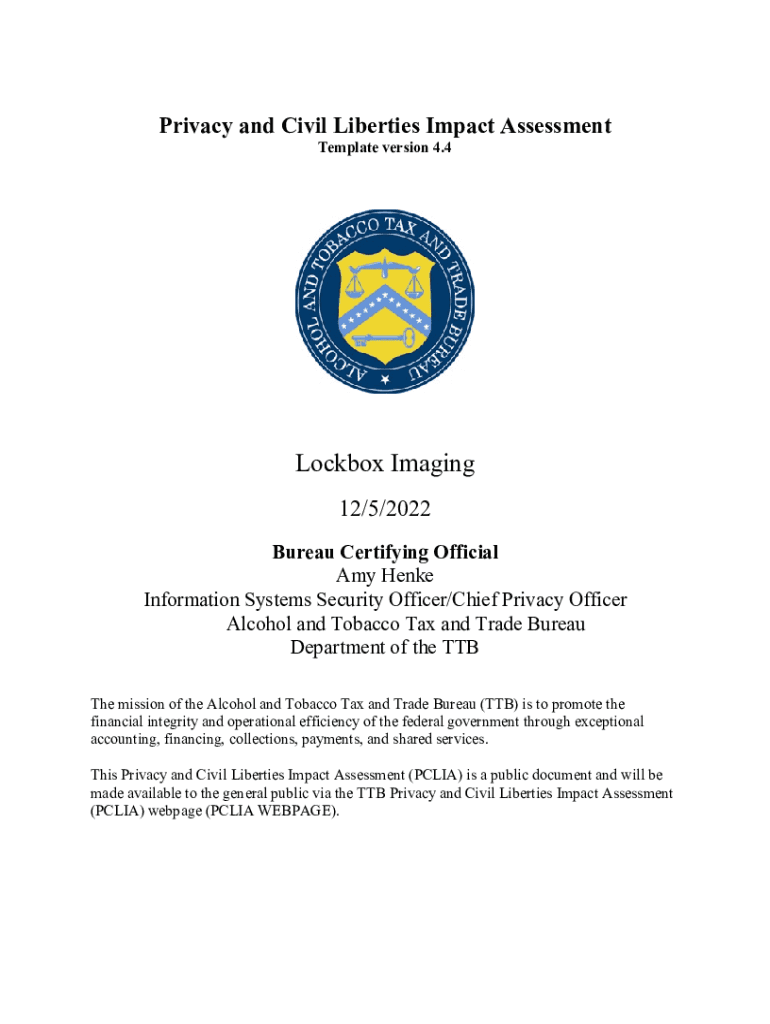 Privacy and Civil Liberties Impact Assessment
Template version 4.4

ALCOHOL AND TOBACCO TAX AND TRADE BUREAU

Lockbox Imaging

12/5/2022

Bureau Certifying Official
Amy Henke
Information Systems Security Officer/Chief Privacy Officer
Alcohol and Tobacco Tax and Trade Bureau
Department of the TTB

The mission of the Alcohol and Tobacco Tax and Trade Bureau (TTB) is to promote the financial integrity and operational efficiency of the federal government through exceptional accounting, financing, collections, payments, and shared services.

This Privacy and Civil Liberties Impact Assessment (PCLIA) is a public document and will be made available to the general public via the TTB Privacy and Civil Liberties Impact Assessment (PCLIA) webpage (PCLIA WEBPAGE).